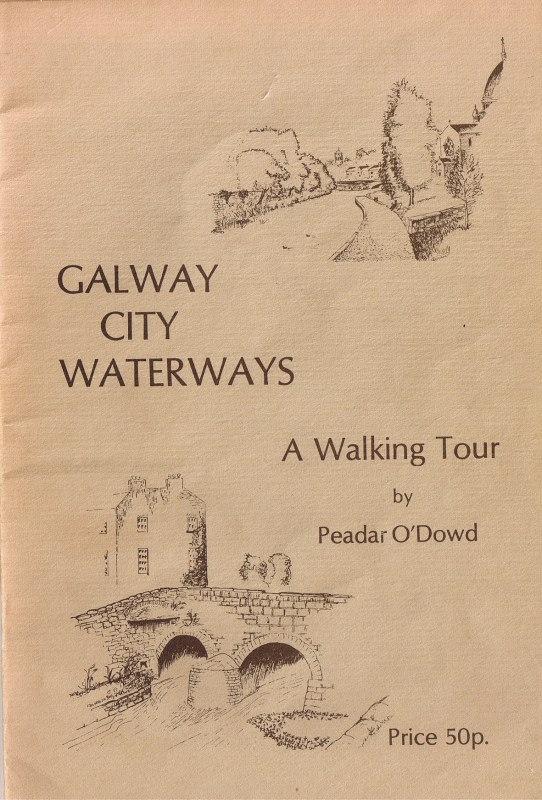 GALWAY
CITY
WATERWAYS

A Walking Tour
by
Peadar O'Dowd

Price 50p.